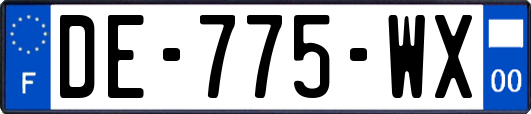 F
DE-775-WX
00